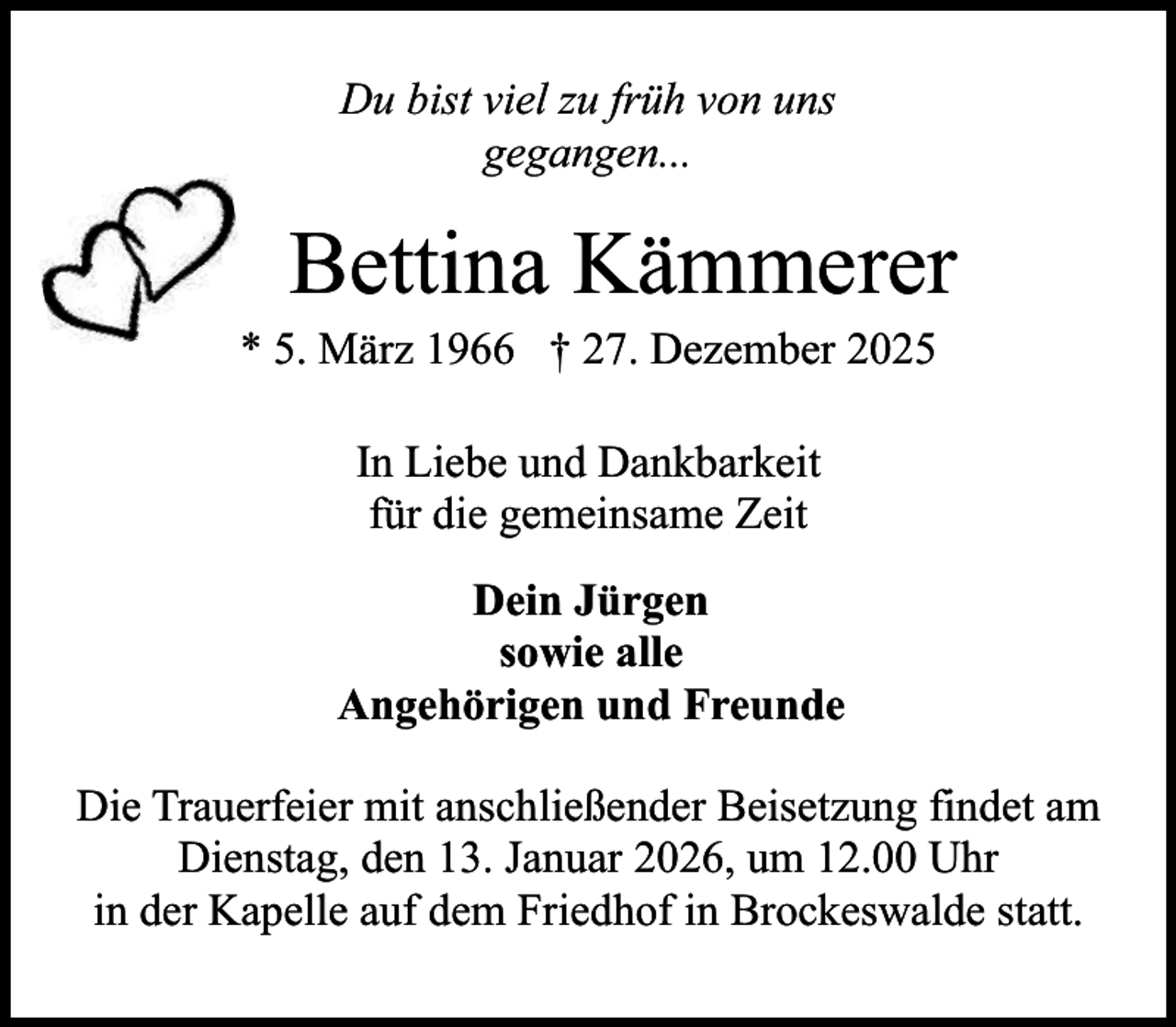 Du bist viel zu früh von uns gegangen...

Bettina Kämmerer

* 5. März 1966 † 27. Dezember 2025

In Liebe und Dankbarkeit
für die gemeinsame Zeit

Dein Jürgen
sowie alle
Angehörigen und Freunde

Die Trauerfeier mit anschließender Beisetzung findet am Dienstag, den 13. Januar 2026, um 12.00 Uhr in der Kapelle auf dem Friedhof in Brockeswalde statt.